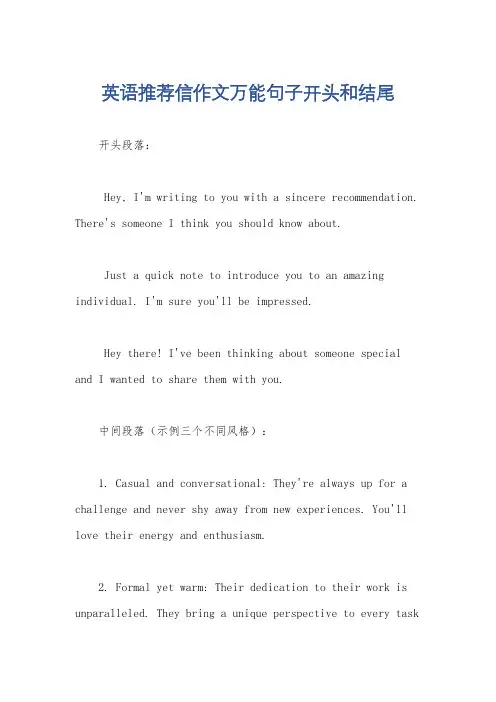 英语推荐信作文万能句子开头和结尾

开头段落：

Hey. I'm writing to you with a sincere recommendation. There's someone I think you should know about.

Just a quick note to introduce you to an amazing individual. I'm sure you'll be impressed.

Hey there! I've been thinking about someone special and I wanted to share them with you.

中间段落（示例三个不同风格）：

1. Casual and conversational: They're always up for a challenge and never shy away from new experiences. You'll love their energy and enthusiasm.

2. Formal yet warm: Their dedication to their work is unparalleled. They bring a unique perspective to every task